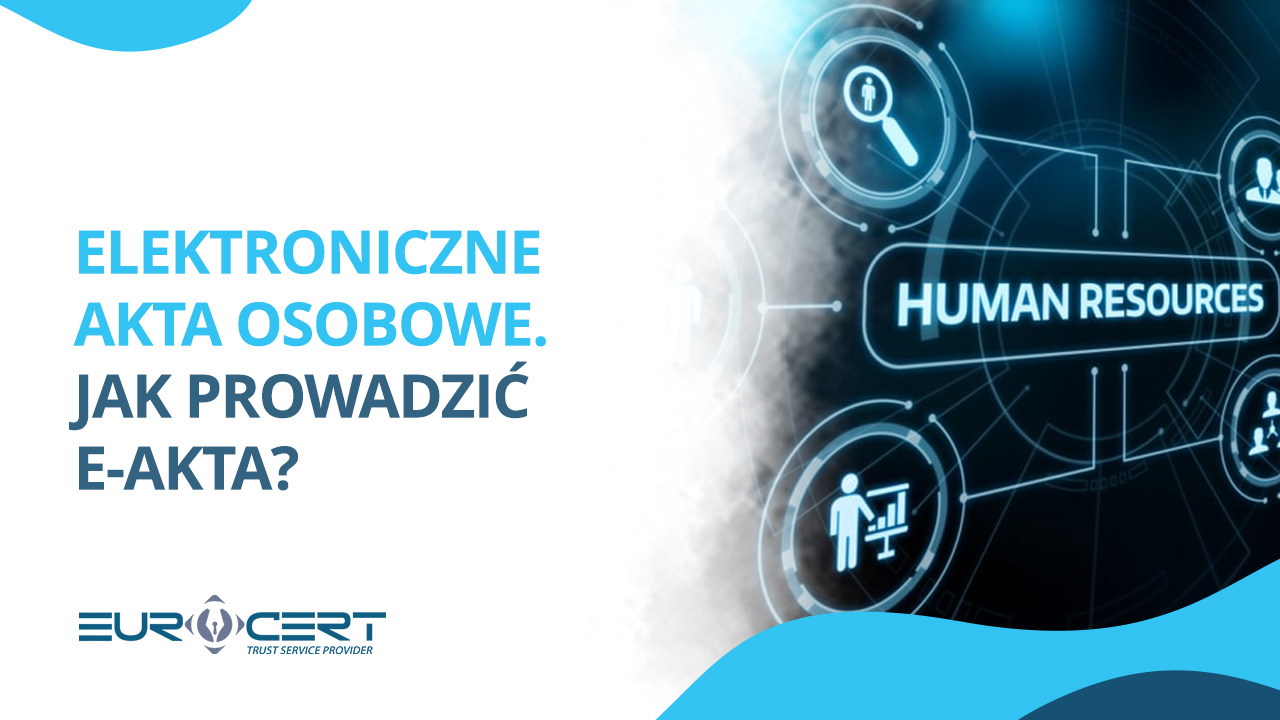 ELEKTRONICZNE AKTA OSOBOWE. JAK PROWADZIĆ E-AKTA?

HUMAN RESOURCES

EUROCERT
TRUST SERVICE PROVIDER